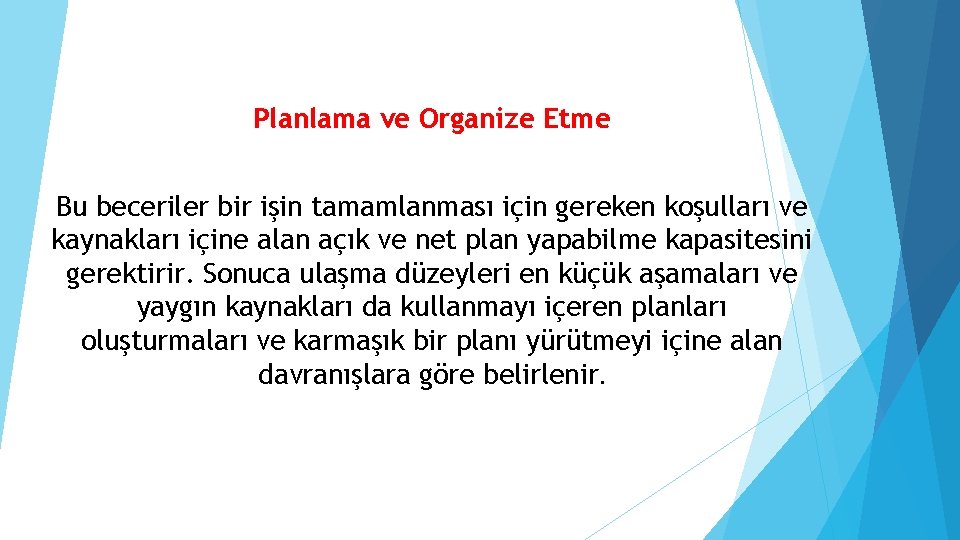 Planlama ve Organize Etme

Bu beceriler bir işin tamamlanması için gereken koşulları ve kaynakları içine alan açık ve net plan yapabilme kapasitesini gerektirir. Sonuca ulaşma düzeyleri en küçük aşamaları ve yaygın kaynakları da kullanmayı içeren planları oluşturmaları ve karmaşık bir planı yürütmeyi içine alan davranışlara göre belirlenir.